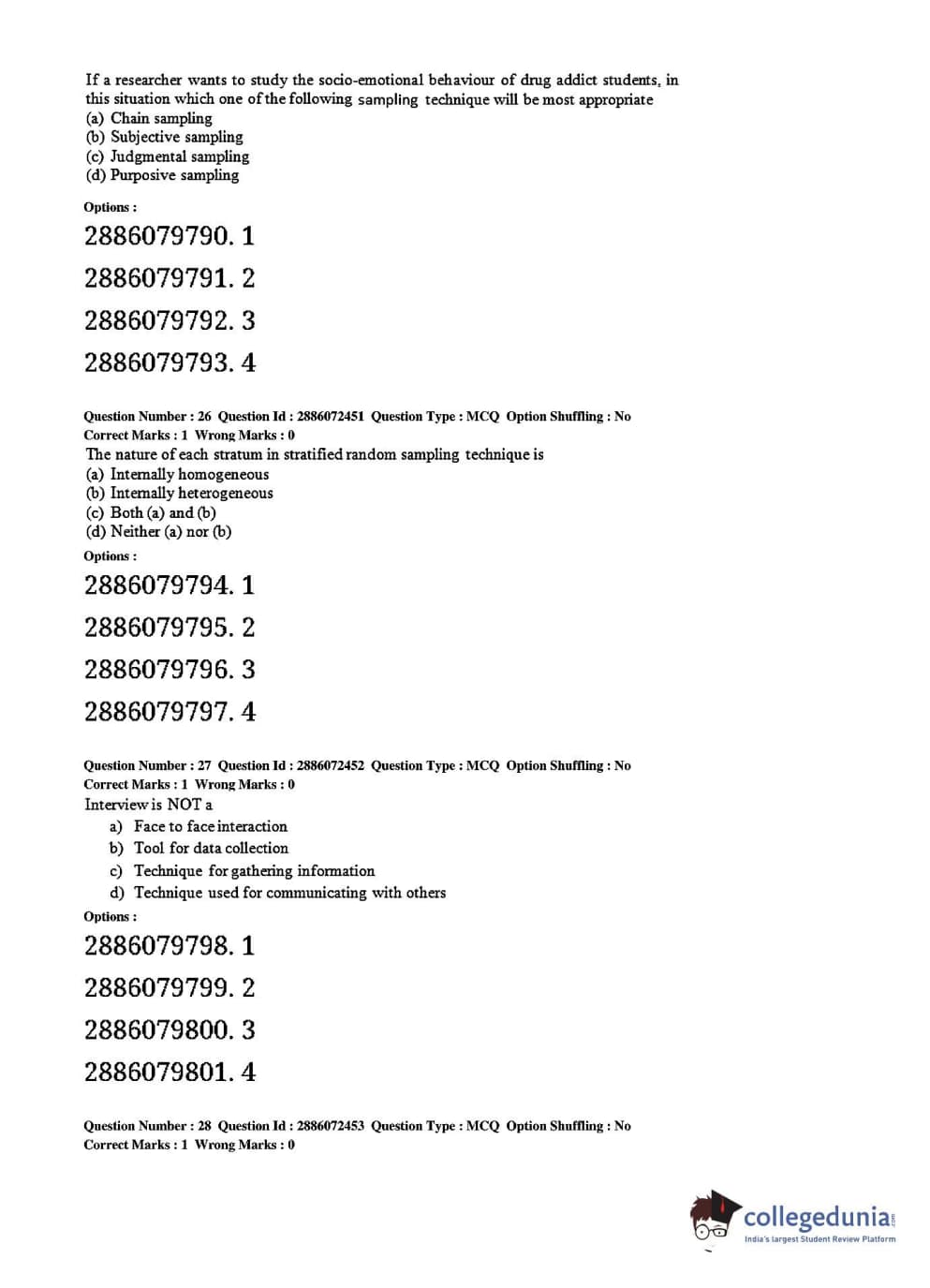 If a researcher wants to study the socio-emotional behaviour of drug addict students, in this situation which one of the following sampling technique will be most appropriate
(a) Chain sampling
(b) Subjective sampling
(c) Judgmental sampling
(d) Purposive sampling

Options :

2886079790. 1

2886079791. 2

2886079792. 3

2886079793. 4

Question Number : 26 Question Id : 2886072451 Question Type : MCQ Option Shuffling : No
Correct Marks : 1 Wrong Marks : 0
The nature of each stratum in stratified random sampling technique is
(a) Internally homogeneous
(b) Internally heterogeneous
(c) Both (a) and (b)
(d) Neither (a) nor (b)

Options :

2886079794. 1

2886079795. 2

2886079796. 3

2886079797. 4

Question Number : 27 Question Id : 2886072452 Question Type : MCQ Option Shuffling : No
Correct Marks : 1 Wrong Marks : 0
Interview is NOT a
a) Face to face interaction
b) Tool for data collection
c) Technique for gathering information
d) Technique used for communicating with others

Options :

2886079798. 1

2886079799. 2

2886079800. 3

2886079801. 4

Question Number : 28 Question Id : 2886072453 Question Type : MCQ Option Shuffling : No
Correct Marks : 1 Wrong Marks : 0

collegedunia.com
India's largest Student Review Platform